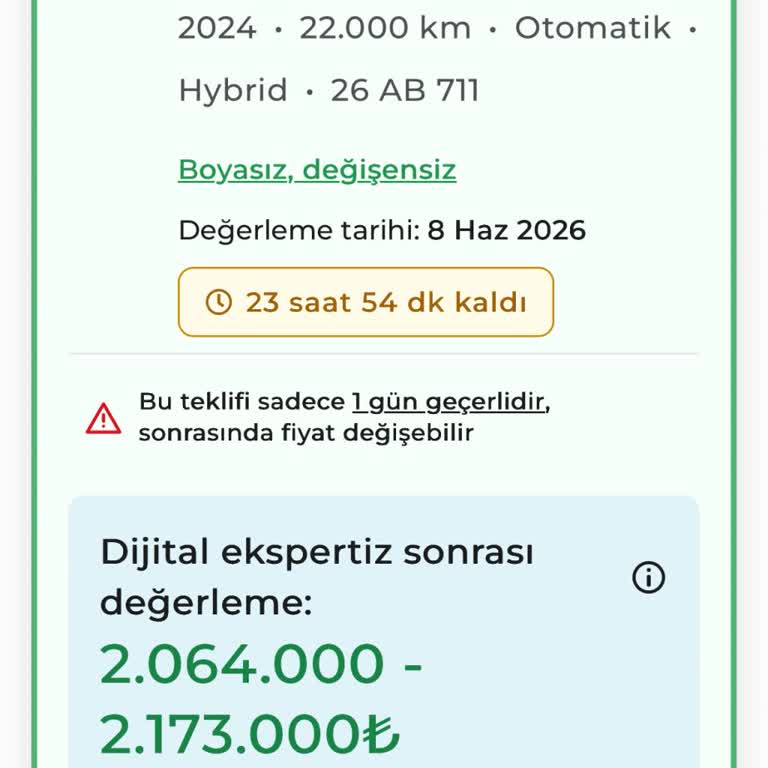 2024 • 22.000 km • Otomatik • Hybrid • 26 AB 711

Boyasız, değişensiz

Değerleme tarihi: 8 Haz 2026

23 saat 54 dk kaldı

Bu teklifi sadece 1 gün geçerlidir, sonrasında fiyat değişebilir

Dijital ekspertiz sonrası değerleme:

2.064.000 - 2.173.000₺